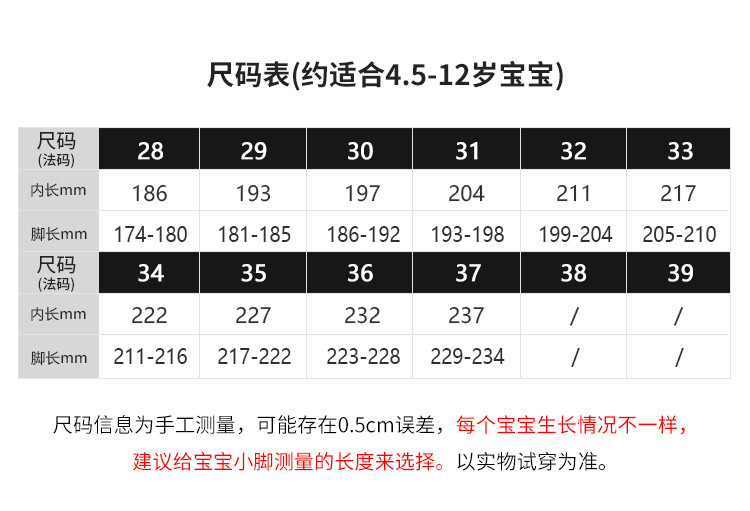 尺码表(约适合4.5-12岁宝宝)

| 尺码 (法码) | 28 | 29 | 30 | 31 | 32 | 33 |
|---|---|---|---|---|---|---|
| 内长mm | 186 | 193 | 197 | 204 | 211 | 217 |
| 脚长mm | 174-180 | 181-185 | 186-192 | 193-198 | 199-204 | 205-210 |
| 尺码 (法码) | 34 | 35 | 36 | 37 | 38 | 39 |
| 内长mm | 222 | 227 | 232 | 237 | / | / |
| 脚长mm | 211-216 | 217-222 | 223-228 | 229-234 | / | / |

尺码信息为手工测量，可能存在0.5cm误差，每个宝宝生长情况不一样，建议给宝宝小脚测量的长度来选择。以实物试穿为准。